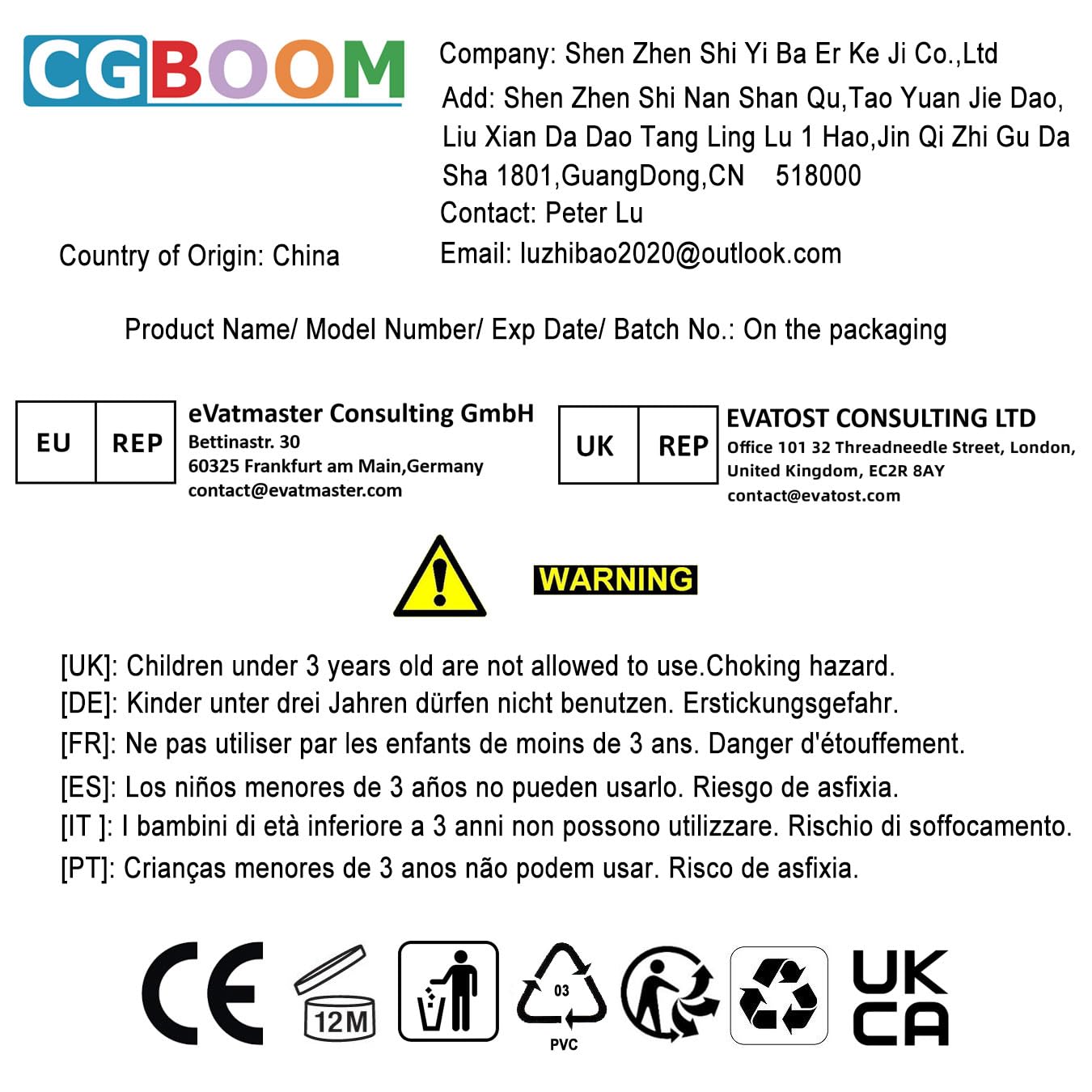 CGBOOM

Company: Shen Zhen Shi Yi Ba Er Ke Ji Co.,Ltd
Add: Shen Zhen Shi Nan Shan Qu,Tao Yuan Jie Dao, Liu Xian Da Dao Tang Ling Lu 1 Hao,Jin Qi Zhi Gu Da Sha 1801,GuangDong,CN 518000
Contact: Peter Lu
Email: luzhibao2020@outlook.com

Country of Origin: China

Product Name/ Model Number/ Exp Date/ Batch No.: On the packaging

EU REP
eVatmaster Consulting GmbH
Bettinastr. 30
60325 Frankfurt am Main,Germany
contact@evatmaster.com

UK REP
EVATOST CONSULTING LTD
Office 101 32 Threadneedle Street, London, United Kingdom, EC2R 8AY
contact@evatost.com

WARNING

[UK]: Children under 3 years old are not allowed to use.Choking hazard.
[DE]: Kinder unter drei Jahren dürfen nicht benutzen. Erstickungsgefahr.
[FR]: Ne pas utiliser par les enfants de moins de 3 ans. Danger d'étouffement.
[ES]: Los niños menores de 3 años no pueden usarlo. Riesgo de asfixia.
[IT ]: I bambini di età inferiore a 3 anni non possono utilizzare. Rischio di soffocamento.
[PT]: Crianças menores de 3 anos não podem usar. Risco de asfixia.

CE 12M 03 PVC UK CA